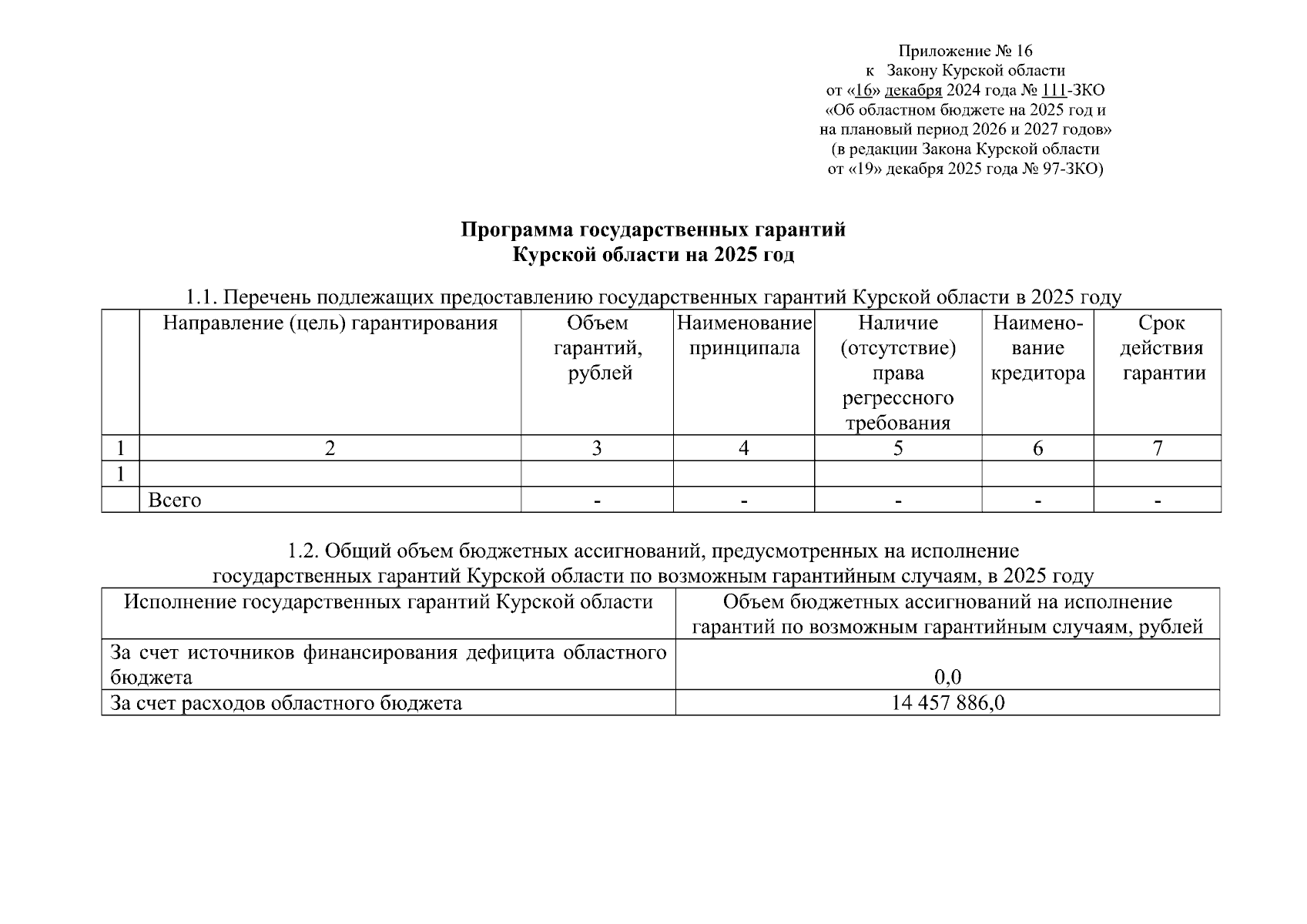 Приложение № 16
к Закону Курской области
от «16» декабря 2024 года № 111-ЗКО
«Об областном бюджете на 2025 год и
на плановый период 2026 и 2027 годов»
(в редакции Закона Курской области
от «19» декабря 2025 года № 97-ЗКО)

Программа государственных гарантий
Курской области на 2025 год

1.1. Перечень подлежащих предоставлению государственных гарантий Курской области в 2025 году

| | Направление (цель) гарантирования | Объем гарантий, рублей | Наименование принципала | Наличие (отсутствие) права регрессного требования | Наименование кредитора | Срок действия гарантии |
|---|---|---|---|---|---|---|
| 1 | 2 | 3 | 4 | 5 | 6 | 7 |
| 1 | | | | | | |
| | Всего | - | - | - | - | - |

1.2. Общий объем бюджетных ассигнований, предусмотренных на исполнение государственных гарантий Курской области по возможным гарантийным случаям, в 2025 году

| Исполнение государственных гарантий Курской области | Объем бюджетных ассигнований на исполнение гарантий по возможным гарантийным случаям, рублей |
|---|---|
| За счет источников финансирования дефицита областного бюджета | 0,0 |
| За счет расходов областного бюджета | 14 457 886,0 |